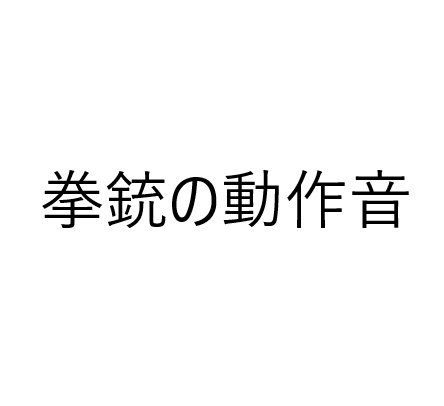 拳銃の動作音